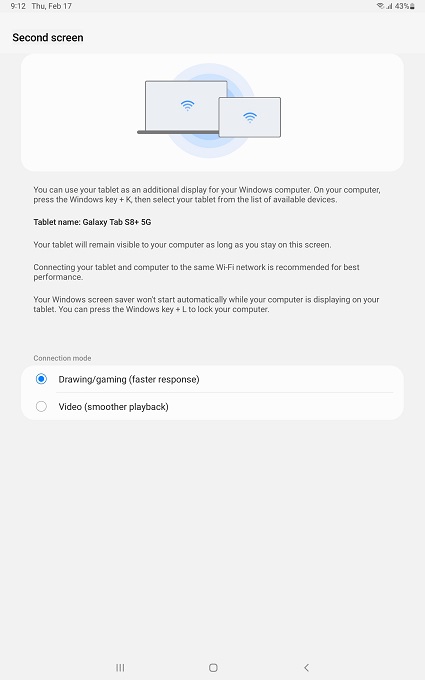 9:12 Thu, Feb 17

43%

Second screen

You can use your tablet as an additional display for your Windows computer. On your computer, press the Windows key + K, then select your tablet from the list of available devices.

Tablet name: Galaxy Tab S8+ 5G

Your tablet will remain visible to your computer as long as you stay on this screen.

Connecting your tablet and computer to the same Wi-Fi network is recommended for best performance.

Your Windows screen saver won't start automatically while your computer is displaying on your tablet. You can press the Windows key + L to lock your computer.

Connection mode

Drawing/gaming (faster response)

Video (smoother playback)